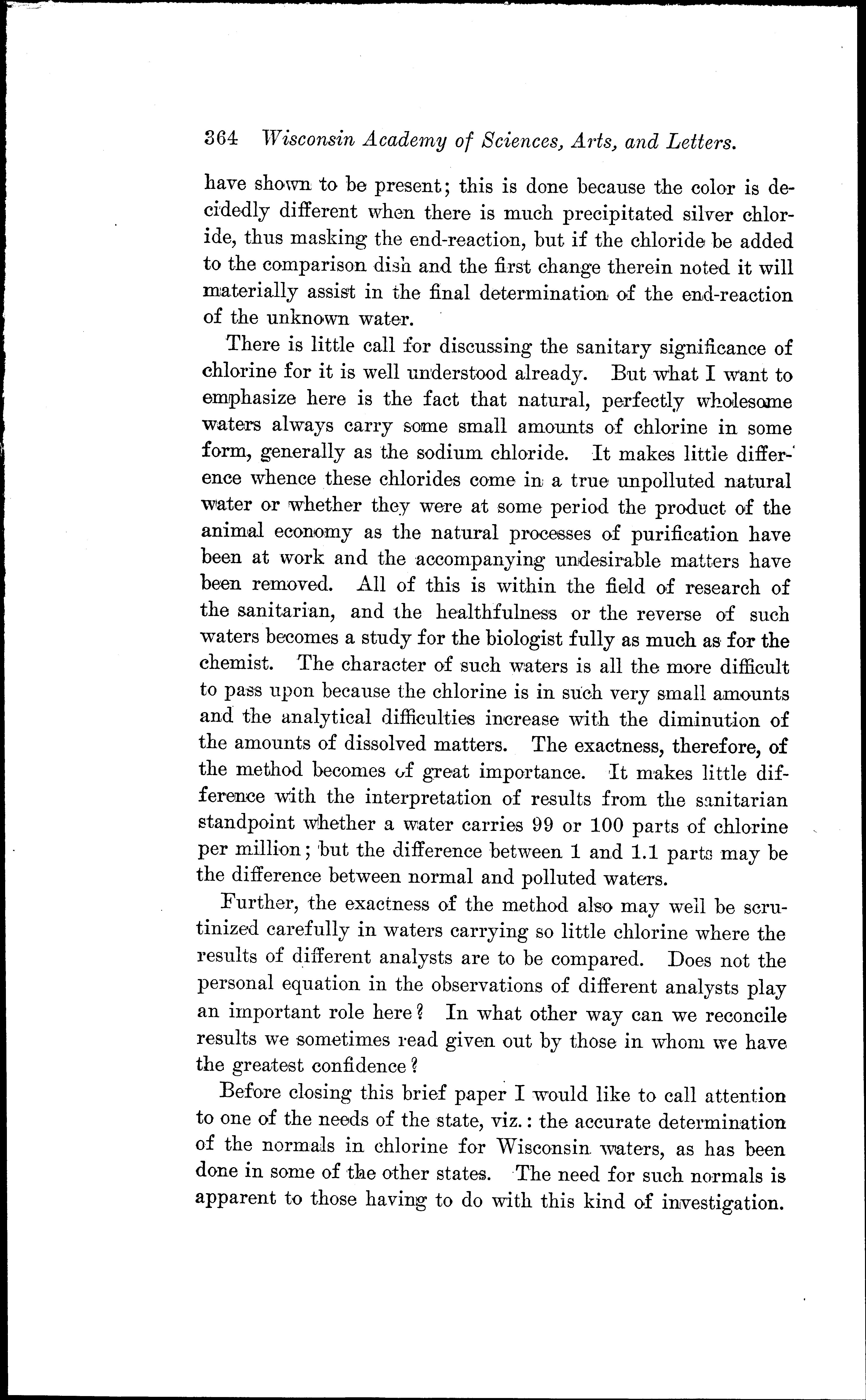 364 Wisconsin Academy of Sciences, Arts, and Letters.

have shown to be present; this is done because the color is decidedly different when there is much precipitated silver chloride, thus masking the end-reaction, but if the chloride be added to the comparison dish and the first change therein noted it will materially assist in the final determination of the end-reaction of the unknown water.

There is little call for discussing the sanitary significance of chlorine for it is well understood already. But what I want to emphasize here is the fact that natural, perfectly wholesome waters always carry some small amounts of chlorine in some form, generally as the sodium chloride. It makes little difference whence these chlorides come in a true unpolluted natural water or whether they were at some period the product of the animal economy as the natural processes of purification have been at work and the accompanying undesirable matters have been removed. All of this is within the field of research of the sanitarian, and the healthfulness or the reverse of such waters becomes a study for the biologist fully as much as for the chemist. The character of such waters is all the more difficult to pass upon because the chlorine is in such very small amounts and the analytical difficulties increase with the diminution of the amounts of dissolved matters. The exactness, therefore, of the method becomes of great importance. It makes little difference with the interpretation of results from the sanitarian standpoint whether a water carries 99 or 100 parts of chlorine per million; but the difference between 1 and 1.1 parts may be the difference between normal and polluted waters.

Further, the exactness of the method also may well be scrutinized carefully in waters carrying so little chlorine where the results of different analysts are to be compared. Does not the personal equation in the observations of different analysts play an important role here? In what other way can we reconcile results we sometimes read given out by those in whom we have the greatest confidence?

Before closing this brief paper I would like to call attention to one of the needs of the state, viz.: the accurate determination of the normals in chlorine for Wisconsin waters, as has been done in some of the other states. The need for such normals is apparent to those having to do with this kind of investigation.